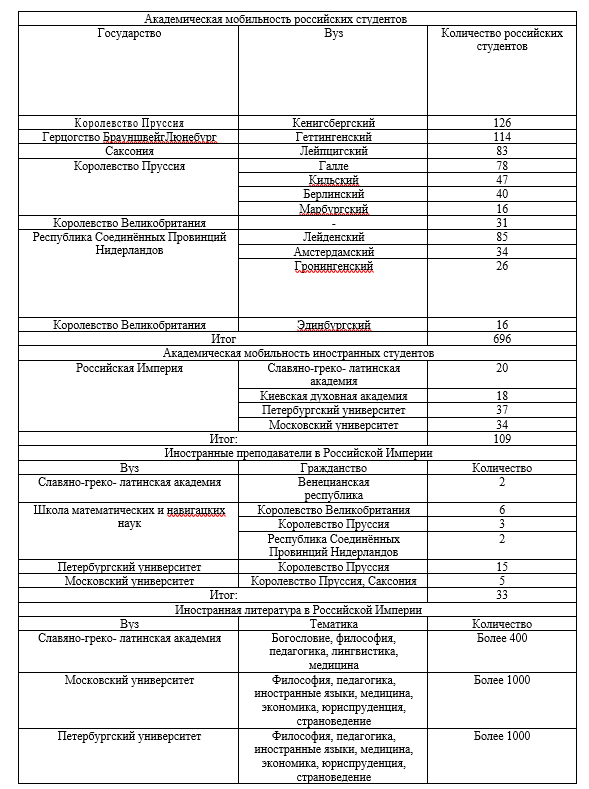 | Академическая мобильность российских студентов | | |
|---|---|---|
| Государство | Вуз | Количество российских студентов |
| Королевство Пруссия | Кенигсбергский | 126 |
| Герцогство БрауншвейгЛюнебург | Геттингенский | 114 |
| Саксония | Лейпцигский | 83 |
| Королевство Пруссия | Галле | 78 |
| | Кильский | 47 |
| | Берлинский | 40 |
| | Марбургский | 16 |
| Королевство Великобритания | - | 31 |
| Республика Соединённых Провинций Нидерландов | Лейденский | 85 |
| | Амстердамский | 34 |
| | Гронингенский | 26 |
| Королевство Великобритания | Эдинбургский | 16 |
| Итог | | 696 |
| Академическая мобильность иностранных студентов | | |
| Российская Империя | Славяно-греко- латинская академия | 20 |
| | Киевская духовная академия | 18 |
| | Петербургский университет | 37 |
| | Московский университет | 34 |
| Итог: | | 109 |
| Иностранные преподаватели в Российской Империи | | |
| Вуз | Гражданство | Количество |
| Славяно-греко- латинская академия | Венецианская республика | 2 |
| Школа математических и навигацких наук | Королевство Великобритания | 6 |
| | Королевство Пруссия | 3 |
| | Республика Соединённых Провинций Нидерландов | 2 |
| Петербургский университет | Королевство Пруссия | 15 |
| Московский университет | Королевство Пруссия, Саксония | 5 |
| Итог: | | 33 |
| Иностранная литература в Российской Империи | | |
| Вуз | Тематика | Количество |
| Славяно-греко- латинская академия | Богословие, философия, педагогика, лингвистика, медицина | Более 400 |
| Московский университет | Философия, педагогика, иностранные языки, медицина, экономика, юриспруденция, страноведение | Более 1000 |
| Петербургский университет | Философия, педагогика, иностранные языки, медицина, экономика, юриспруденция, страноведение | Более 1000 |